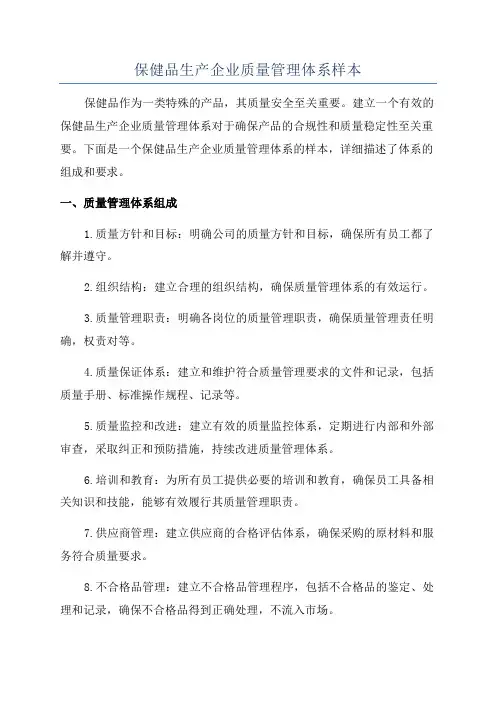 保健品生产企业质量管理体系样本

保健品作为一类特殊的产品，其质量安全至关重要。建立一个有效的保健品生产企业质量管理体系对于确保产品的合规性和质量稳定性至关重要。下面是一个保健品生产企业质量管理体系的样本，详细描述了体系的组成和要求。

一、质量管理体系组成

1.质量方针和目标：明确公司的质量方针和目标，确保所有员工都了解并遵守。

2.组织结构：建立合理的组织结构，确保质量管理体系的有效运行。

3.质量管理职责：明确各岗位的质量管理职责，确保质量管理责任明确，权责对等。

4.质量保证体系：建立和维护符合质量管理要求的文件和记录，包括质量手册、标准操作规程、记录等。

5.质量监控和改进：建立有效的质量监控体系，定期进行内部和外部审查，采取纠正和预防措施，持续改进质量管理体系。

6.培训和教育：为所有员工提供必要的培训和教育，确保员工具备相关知识和技能，能够有效履行其质量管理职责。

7.供应商管理：建立供应商的合格评估体系，确保采购的原材料和服务符合质量要求。

8.不合格品管理：建立不合格品管理程序，包括不合格品的鉴定、处理和记录，确保不合格品得到正确处理，不流入市场。